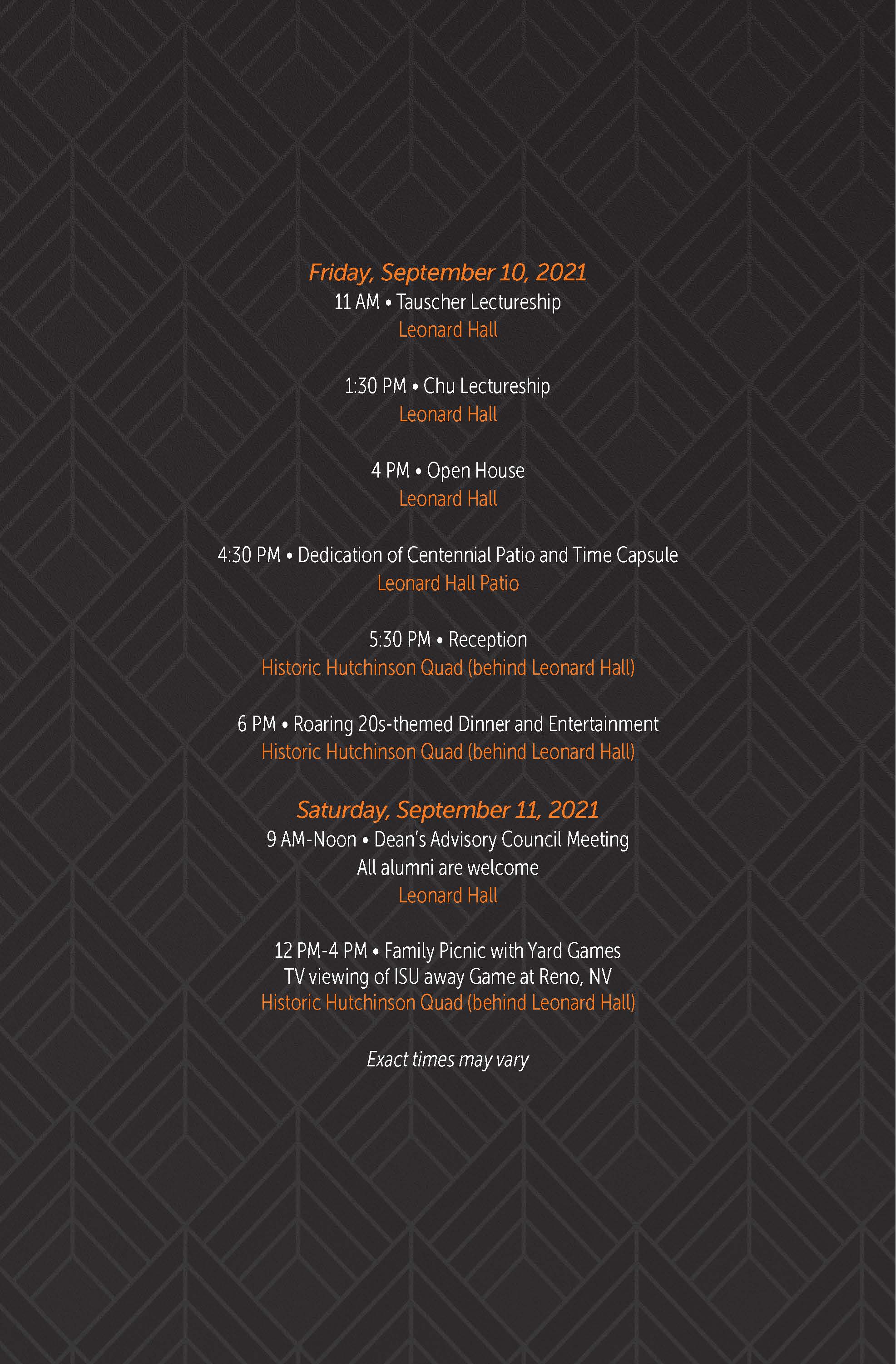 Friday, September 10, 2021

11 AM • Tauscher Lectureship
Leonard Hall

1:30 PM • Chu Lectureship
Leonard Hall

4 PM • Open House
Leonard Hall

4:30 PM • Dedication of Centennial Patio and Time Capsule
Leonard Hall Patio

5:30 PM • Reception
Historic Hutchinson Quad (behind Leonard Hall)

6 PM • Roaring 20s-themed Dinner and Entertainment
Historic Hutchinson Quad (behind Leonard Hall)

Saturday, September 11, 2021

9 AM-Noon • Dean's Advisory Council Meeting
All alumni are welcome
Leonard Hall

12 PM-4 PM • Family Picnic with Yard Games
TV viewing of ISU away Game at Reno, NV
Historic Hutchinson Quad (behind Leonard Hall)

Exact times may vary